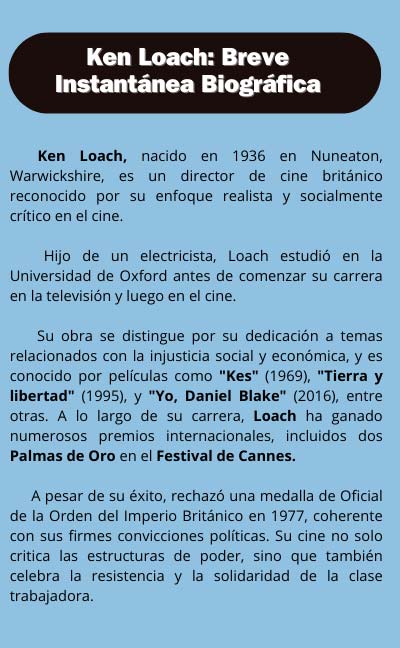 Ken Loach: Breve Instantánea Biográfica

Ken Loach, nacido en 1936 en Nuneaton, Warwickshire, es un director de cine británico reconocido por su enfoque realista y socialmente crítico en el cine.

Hijo de un electricista, Loach estudió en la Universidad de Oxford antes de comenzar su carrera en la televisión y luego en el cine.

Su obra se distingue por su dedicación a temas relacionados con la injusticia social y económica, y es conocido por películas como "Kes" (1969), "Tierra y libertad" (1995), y "Yo, Daniel Blake" (2016), entre otras. A lo largo de su carrera, Loach ha ganado numerosos premios internacionales, incluidos dos Palmas de Oro en el Festival de Cannes.

A pesar de su éxito, rechazó una medalla de Oficial de la Orden del Imperio Británico en 1977, coherente con sus firmes convicciones políticas. Su cine no solo critica las estructuras de poder, sino que también celebra la resistencia y la solidaridad de la clase trabajadora.